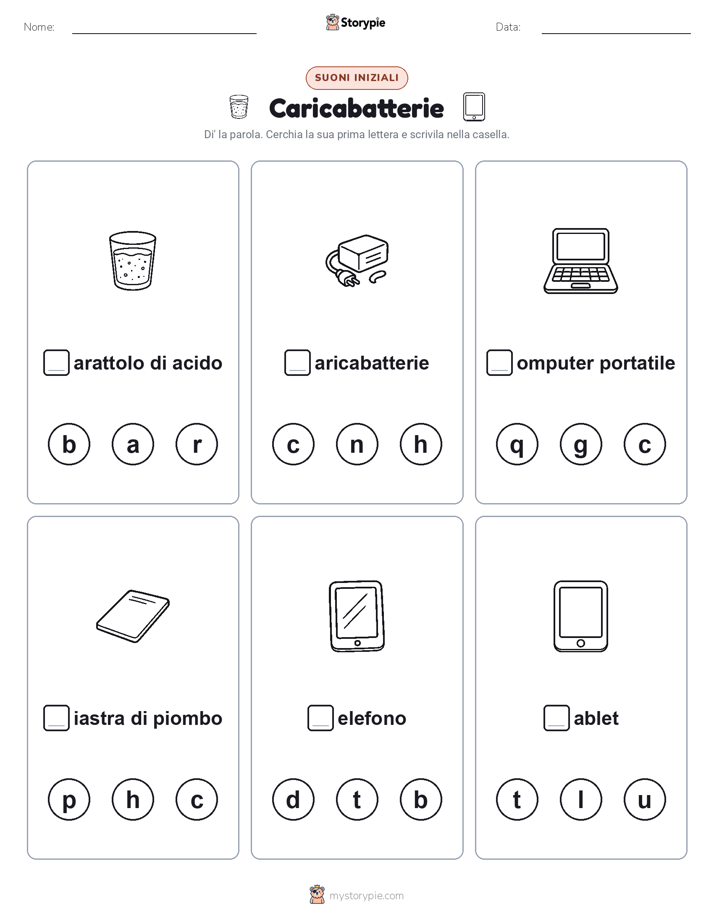 Nome:

Storypie

Data:

SUONI INIZIALI

Caricabatterie

Di' la parola. Cerchia la sua prima lettera e scrivila nella casella.

arattolo di acido

b a r

aricabatterie

c n h

omputer portatile

q g c

iastra di piombo

p h c

elefono

d t b

ablet

t l u

mystorypie.com